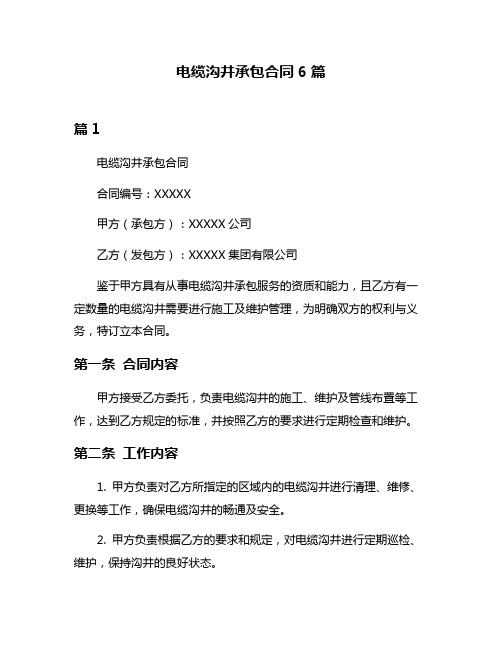 电缆沟井承包合同 6 篇

篇 1

电缆沟井承包合同

合同编号：XXXXX

甲方（承包方）：XXXXX 公司

乙方（发包方）：XXXXX 集团有限公司

鉴于甲方具有从事电缆沟井承包服务的资质和能力，且乙方有一定数量的电缆沟井需要进行施工及维护管理，为明确双方的权利与义务，特订立本合同。

第一条 合同内容

甲方接受乙方委托，负责电缆沟井的施工、维护及管线布置等工作，达到乙方规定的标准，并按照乙方的要求进行定期检查和维护。

第二条 工作内容

1. 甲方负责对乙方所指定的区域内的电缆沟井进行清理、维修、更换等工作，确保电缆沟井的畅通及安全。

2. 甲方负责根据乙方的要求和规定，对电缆沟井进行定期巡检、维护，保持沟井的良好状态。